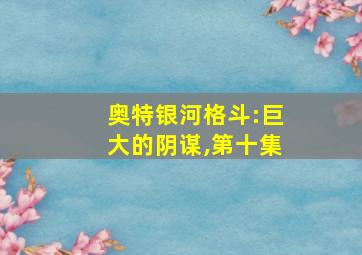 奥特银河格斗:巨大的阴谋,第十集